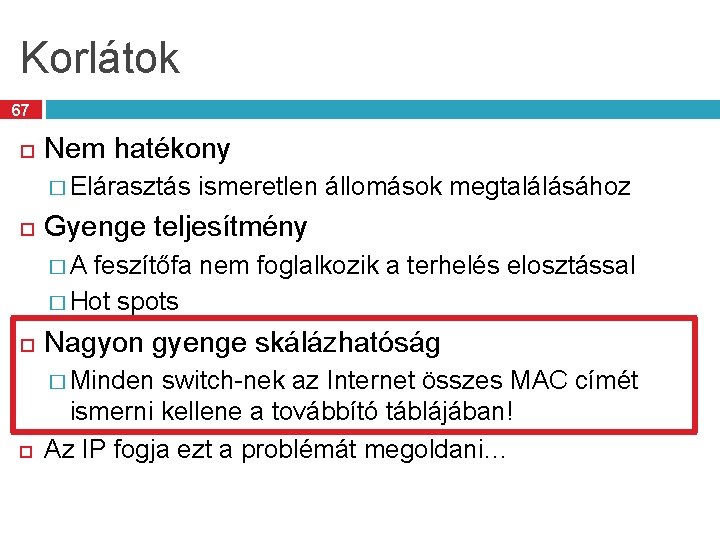 Korlátok

67

Nem hatékony
Elárasztás ismeretlen állomások megtalálásához

Gyenge teljesítmény
A feszítőfa nem foglalkozik a terhelés elosztással
Hot spots

Nagyon gyenge skálázhatóság
Minden switch-nek az Internet összes MAC címét ismerni kellene a továbbító táblájában!

Az IP fogja ezt a problémát megoldani…